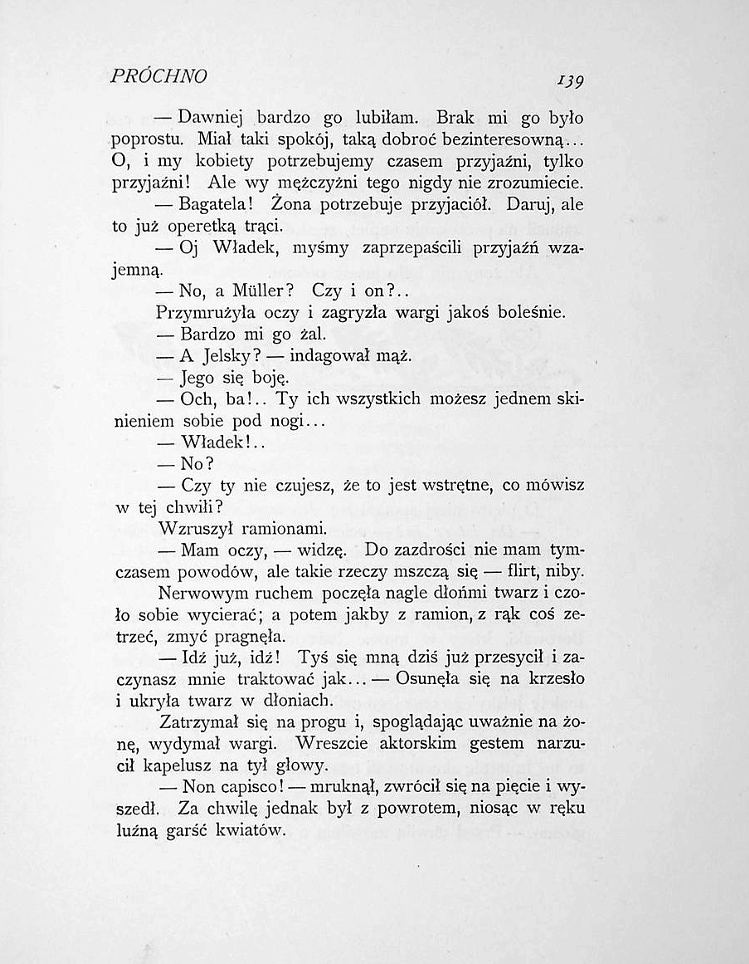 PRÓCHNO 139

— Dawniej bardzo go lubiłam. Brak mi go było poprostu. Miał taki spokój, taką dobroć bezinteresowną... O, i my kobiety potrzebujemy czasem przyjaźni, tylko przyjaźni! Ale wy mężczyźni tego nigdy nie zrozumiecie.

— Bagatela! Żona potrzebuje przyjaciół. Daruj, ale to już operetką trąci.

— Oj Władek, myśmy zaprzepaścili przyjaźń wzajemną.

— No, a Müller? Czy i on?..

Przymrużyła oczy i zagryzła wargi jakoś boleśnie.

— Bardzo mi go żal.

— A Jelsky? — indagował mąż.

— Jego się boję.

— Och, ba!.. Ty ich wszystkich możesz jednem skinieniem sobie pod nogi...

— Władek!..

— No?

— Czy ty nie czujesz, że to jest wstrętne, co mówisz w tej chwili?

Wzruszył ramionami.

— Mam oczy, — widzę. Do zazdrości nie mam tymczasem powodów, ale takie rzeczy mszczą się — flirt, niby.

Nerwowym ruchem poczęła nagle dłońmi twarz i czoło sobie wycierać; a potem jakby z ramion, z rąk coś zetrzeć, zmyć pragnęła.

— Idź już, idź! Tyś się mną dziś już przesycił i zaczynasz mnie traktować jak... — Osunęła się na krzesło i ukryła twarz w dłoniach.

Zatrzymał się na progu i, spoglądając uważnie na żonę, wydymał wargi. Wreszcie aktorskim gestem narzucił kapelusz na tył głowy.

— Non capisco! — mruknął, zwrócił się na pięcie i wyszedł. Za chwilę jednak był z powrotem, niosąc w ręku luźną garść kwiatów.